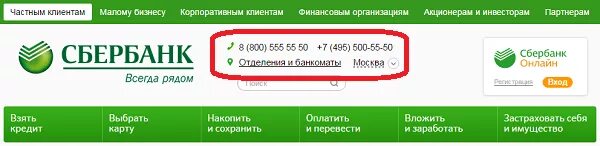 Частным клиентам Малому бизнесу Корпоративным клиентам Финансовым организациям Акционерам и инвесторам Партнерам

СБЕРБАНК
Всегда рядом

8 (800) 555 55 50 +7 (495) 500-55-50
Отделения и банкоматы Москва

Поиск

Сбербанк Онлайн
Регистрация Вход

Взять кредит
Выбрать карту
Накопить и сохранить
Оплатить и перевести
Вложить и заработать
Застраховать себя и имущество